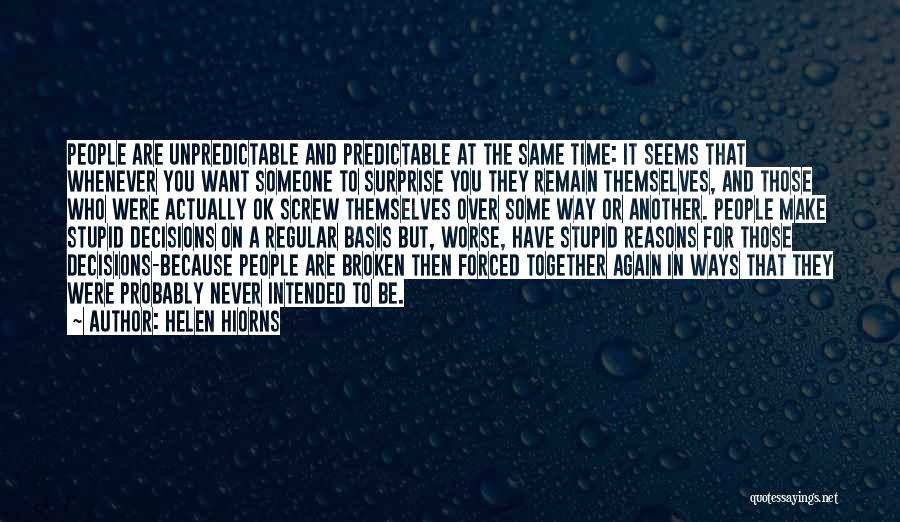 PEOPLE ARE UNPREDICTABLE AND PREDICTABLE AT THE SAME TIME: IT SEEMS THAT WHENEVER YOU WANT SOMEONE TO SURPRISE YOU THEY REMAIN THEMSELVES, AND THOSE WHO WERE ACTUALLY OK SCREW THEMSELVES OVER SOME WAY OR ANOTHER. PEOPLE MAKE STUPID DECISIONS ON A REGULAR BASIS BUT, WORSE, HAVE STUPID REASONS FOR THOSE DECISIONS-BECAUSE PEOPLE ARE BROKEN THEN FORCED TOGETHER AGAIN IN WAYS THAT THEY WERE PROBABLY NEVER INTENDED TO BE.
~ AUTHOR: HELEN HIORNS

quotessayings.net